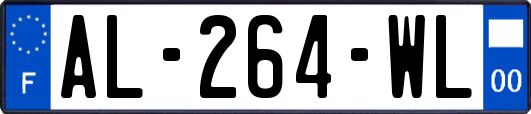 F

AL-264-WL

00